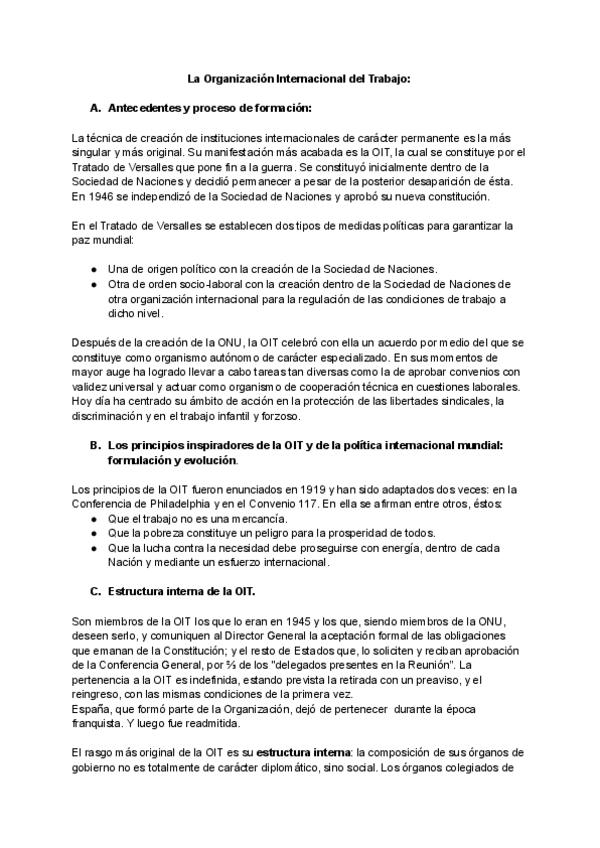 La Organización Internacional del Trabajo:

A. Antecedentes y proceso de formación:

La técnica de creación de instituciones internacionales de carácter permanente es la más singular y más original. Su manifestación más acabada es la OIT, la cual se constituye por el Tratado de Versalles que pone fin a la guerra. Se constituyó inicialmente dentro de la Sociedad de Naciones y decidió permanecer a pesar de la posterior desaparición de ésta. En 1946 se independizó de la Sociedad de Naciones y aprobó su nueva constitución.

En el Tratado de Versalles se establecen dos tipos de medidas políticas para garantizar la paz mundial:

● Una de origen político con la creación de la Sociedad de Naciones.
● Otra de orden socio-laboral con la creación dentro de la Sociedad de Naciones de otra organización internacional para la regulación de las condiciones de trabajo a dicho nivel.

Después de la creación de la ONU, la OIT celebró con ella un acuerdo por medio del que se constituye como organismo autónomo de carácter especializado. En sus momentos de mayor auge ha logrado llevar a cabo tareas tan diversas como la de aprobar convenios con validez universal y actuar como organismo de cooperación técnica en cuestiones laborales. Hoy día ha centrado su ámbito de acción en la protección de las libertades sindicales, la discriminación y en el trabajo infantil y forzoso.

B. Los principios inspiradores de la OIT y de la política internacional mundial: formulación y evolución.

Los principios de la OIT fueron enunciados en 1919 y han sido adaptados dos veces: en la Conferencia de Philadelphia y en el Convenio 117. En ella se afirman entre otros, éstos:
● Que el trabajo no es una mercancía.
● Que la pobreza constituye un peligro para la prosperidad de todos.
● Que la lucha contra la necesidad debe proseguirse con energía, dentro de cada Nación y mediante un esfuerzo internacional.

C. Estructura interna de la OIT.

Son miembros de la OIT los que lo eran en 1945 y los que, siendo miembros de la ONU, deseen serlo, y comuniquen al Director General la aceptación formal de las obligaciones que emanan de la Constitución; y el resto de Estados que, lo soliciten y reciban aprobación de la Conferencia General, por ⅔ de los "delegados presentes en la Reunión". La pertenencia a la OIT es indefinida, estando prevista la retirada con un preaviso, y el reingreso, con las mismas condiciones de la primera vez.
España, que formó parte de la Organización, dejó de pertenecer durante la época franquista. Y luego fue readmitida.

El rasgo más original de la OIT es su estructura interna: la composición de sus órganos de gobierno no es totalmente de carácter diplomático, sino social. Los órganos colegiados de